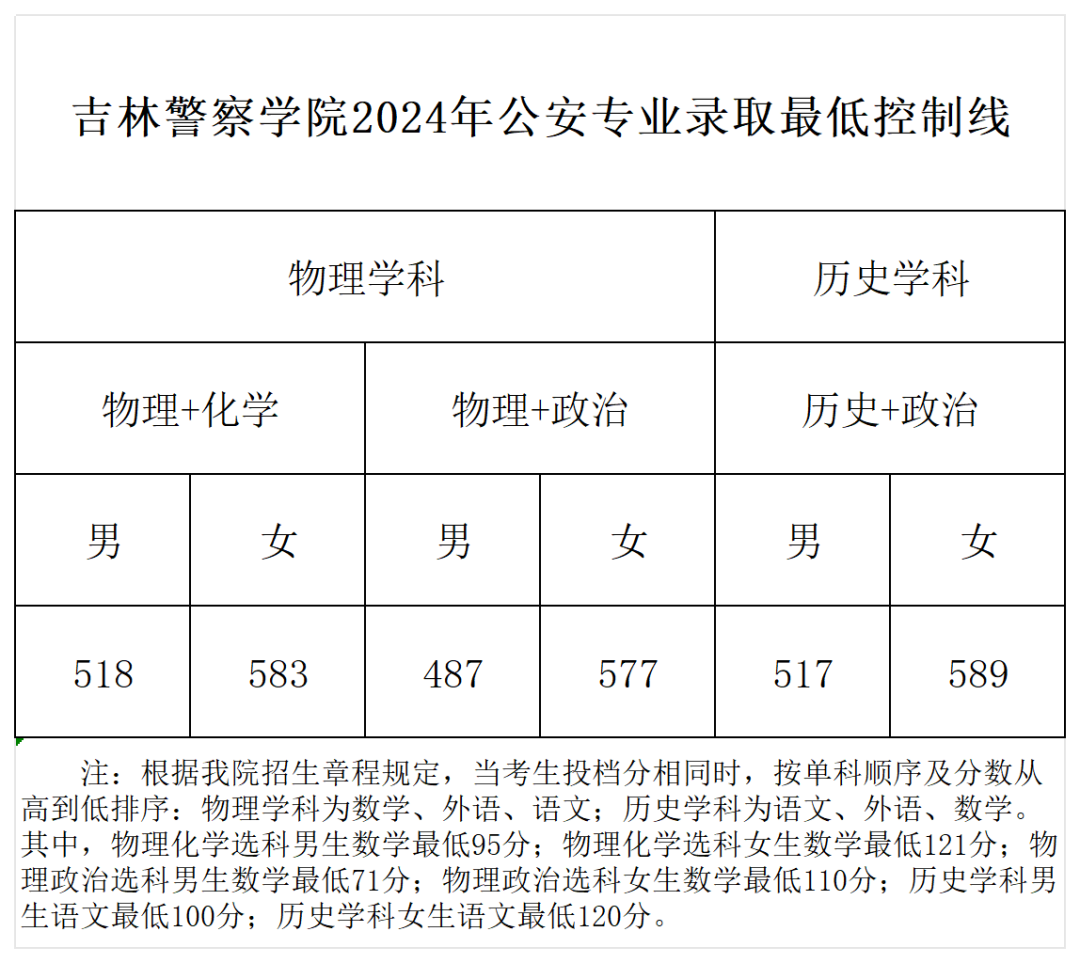 吉林警察学院2024年公安专业录取最低控制线

| 物理学科 |  |  |  | 历史学科 |  |
|---|---|---|---|---|---|
| 物理+化学 |  | 物理+政治 |  | 历史+政治 |  |
| 男 | 女 | 男 | 女 | 男 | 女 |
| 518 | 583 | 487 | 577 | 517 | 589 |

注：根据我院招生章程规定，当考生投档分相同时，按单科顺序及分数从高到低排序：物理学科为数学、外语、语文；历史学科为语文、外语、数学。其中，物理化学选科男生数学最低95分；物理化学选科女生数学最低121分；物理政治选科男生数学最低71分；物理政治选科女生数学最低110分；历史学科男生语文最低100分；历史学科女生语文最低120分。